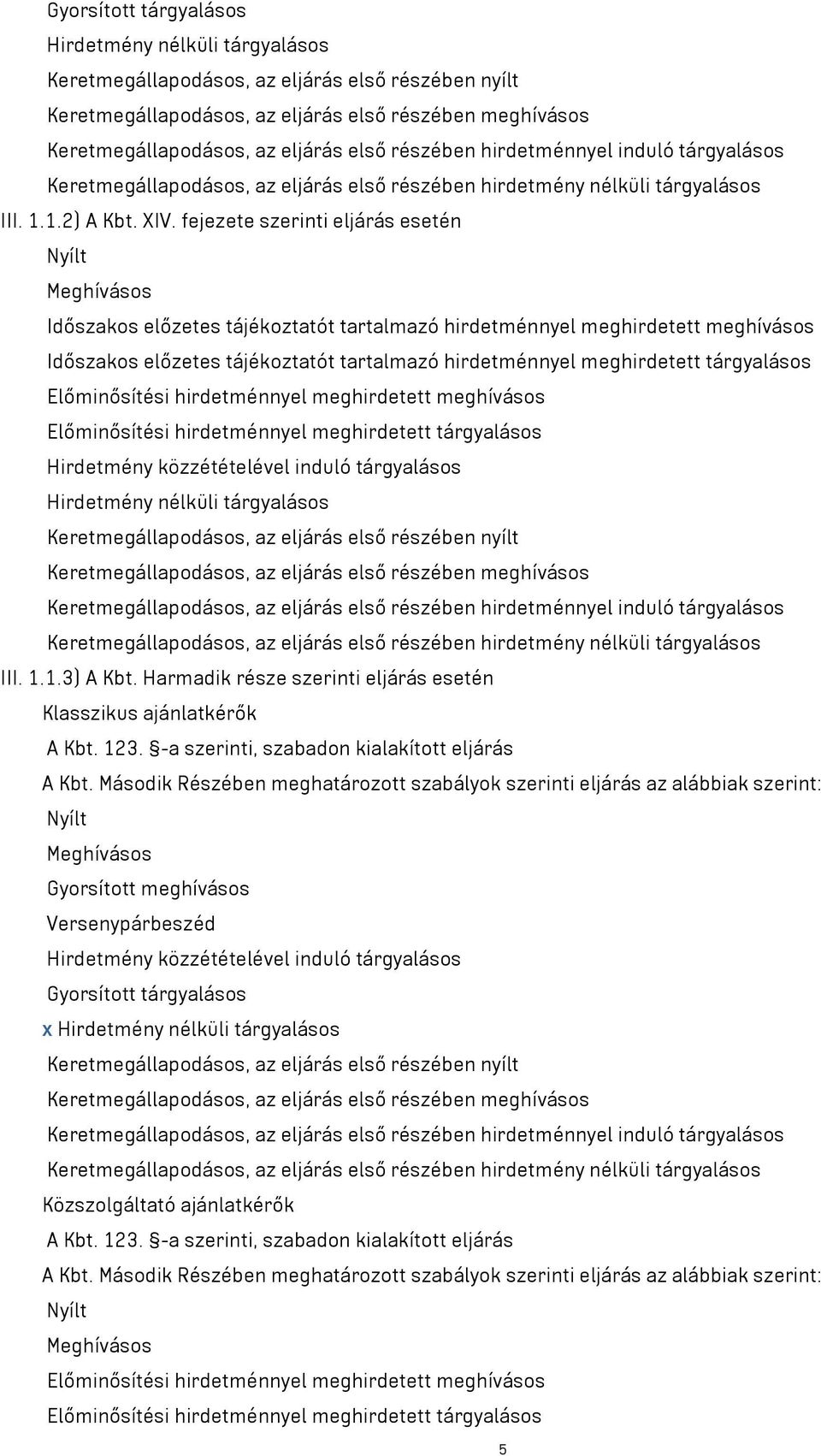 Gyorsított tárgyalásos
Hirdetmény nélküli tárgyalásos
Keretmegállapodásos, az eljárás első részében nyílt
Keretmegállapodásos, az eljárás első részében meghívásos
Keretmegállapodásos, az eljárás első részében hirdetménnyel induló tárgyalásos
Keretmegállapodásos, az eljárás első részében hirdetmény nélküli tárgyalásos
III. 1.1.2) A Kbt. XIV. fejezete szerinti eljárás esetén
Nyílt
Meghívásos
Időszakos előzetes tájékoztatót tartalmazó hirdetménnyel meghirdetett meghívásos
Időszakos előzetes tájékoztatót tartalmazó hirdetménnyel meghirdetett tárgyalásos
Előminősítési hirdetménnyel meghirdetett meghívásos
Előminősítési hirdetménnyel meghirdetett tárgyalásos
Hirdetmény közzétételével induló tárgyalásos
Hirdetmény nélküli tárgyalásos
Keretmegállapodásos, az eljárás első részében nyílt
Keretmegállapodásos, az eljárás első részében meghívásos
Keretmegállapodásos, az eljárás első részében hirdetménnyel induló tárgyalásos
Keretmegállapodásos, az eljárás első részében hirdetmény nélküli tárgyalásos
III. 1.1.3) A Kbt. Harmadik része szerinti eljárás esetén
Klasszikus ajánlatkérők
A Kbt. 123. §-a szerinti, szabadon kialakított eljárás
A Kbt. Második Részében meghatározott szabályok szerinti eljárás az alábbiak szerint:
Nyílt
Meghívásos
Gyorsított meghívásos
Versenypárbeszéd
Hirdetmény közzétételével induló tárgyalásos
Gyorsított tárgyalásos
x Hirdetmény nélküli tárgyalásos
Keretmegállapodásos, az eljárás első részében nyílt
Keretmegállapodásos, az eljárás első részében meghívásos
Keretmegállapodásos, az eljárás első részében hirdetménnyel induló tárgyalásos
Keretmegállapodásos, az eljárás első részében hirdetmény nélküli tárgyalásos
Közszolgáltató ajánlatkérők
A Kbt. 123. §-a szerinti, szabadon kialakított eljárás
A Kbt. Második Részében meghatározott szabályok szerinti eljárás az alábbiak szerint:
Nyílt
Meghívásos
Előminősítési hirdetménnyel meghirdetett meghívásos
Előminősítési hirdetménnyel meghirdetett tárgyalásos
5